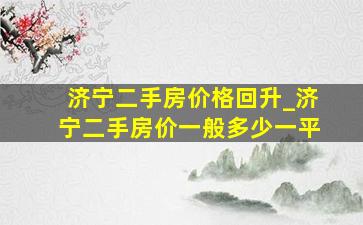 济宁二手房价格回升_济宁二手房价一般多少一平